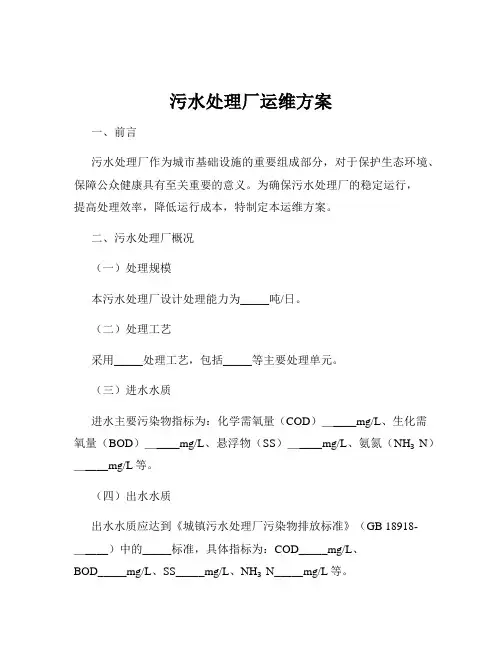 污水处理厂运维方案

一、前言

污水处理厂作为城市基础设施的重要组成部分，对于保护生态环境、保障公众健康具有至关重要的意义。为确保污水处理厂的稳定运行，提高处理效率，降低运行成本，特制定本运维方案。

二、污水处理厂概况

（一）处理规模

本污水处理厂设计处理能力为_____吨/日。

（二）处理工艺

采用_____处理工艺，包括_____等主要处理单元。

（三）进水水质

进水主要污染物指标为：化学需氧量（COD）______mg/L、生化需氧量（BOD）______mg/L、悬浮物（SS）______mg/L、氨氮（$NH_3$ N）______mg/L 等。

（四）出水水质

出水水质应达到《城镇污水处理厂污染物排放标准》（GB 18918-______）中的_____标准，具体指标为：COD_____mg/L、BOD_____mg/L、SS_____mg/L、$NH_3$ N_____mg/L 等。